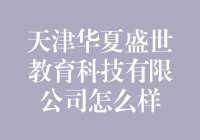 天津华夏盛世教育科技有限公司怎么样